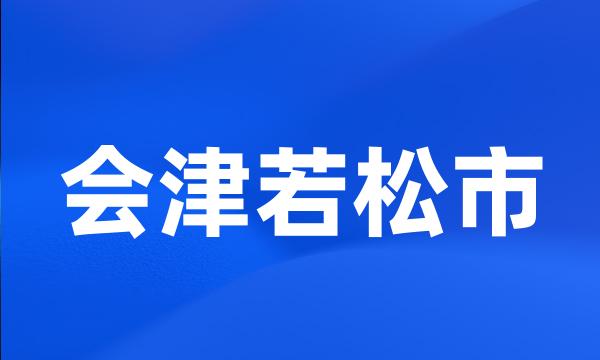 会津若松市